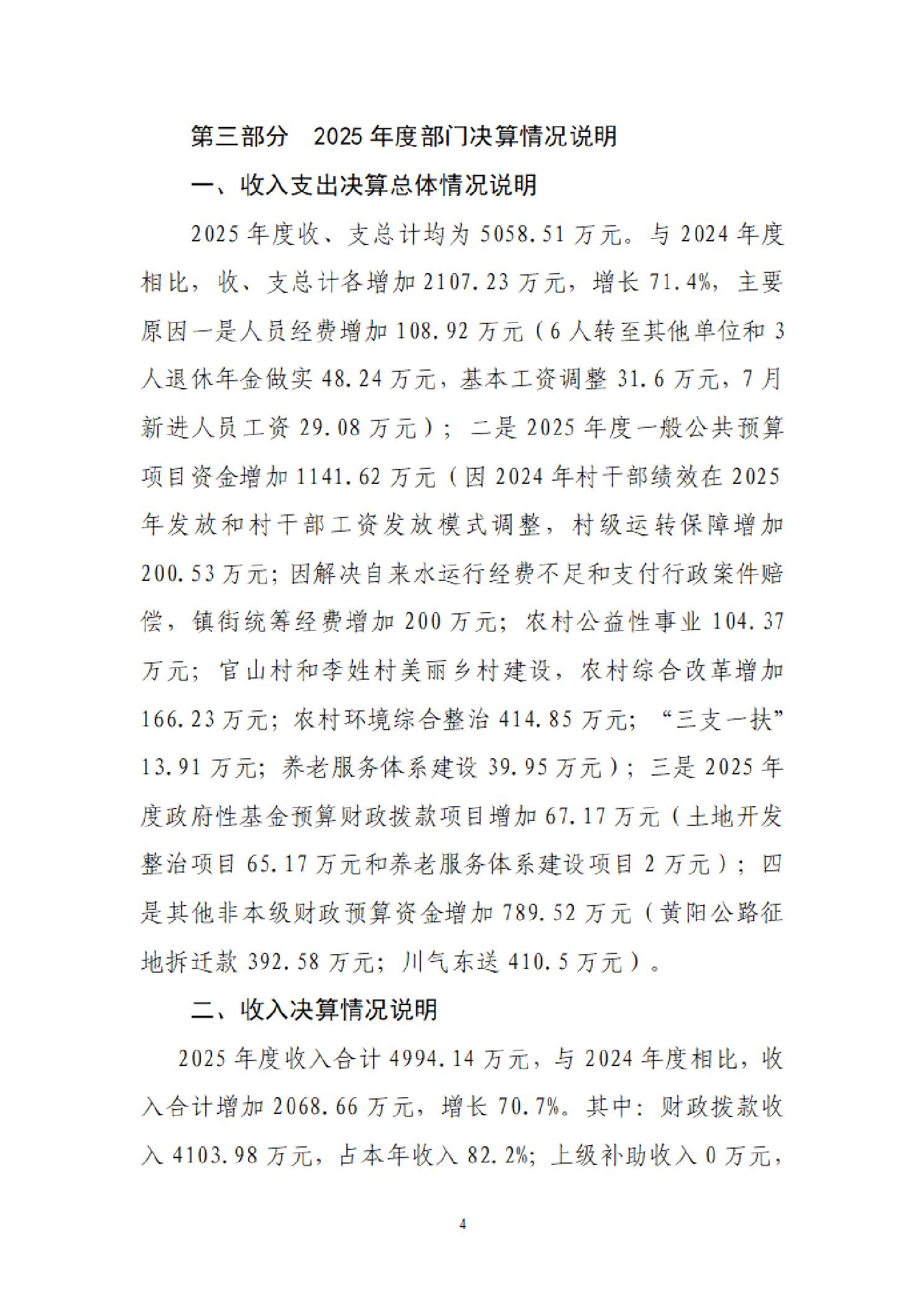 第三部分 2025年度部门决算情况说明

一、收入支出决算总体情况说明

2025年度收、支总计均为5058.51万元。与2024年度相比，收、支总计各增加2107.23万元，增长71.4%，主要原因一是人员经费增加108.92万元（6人转至其他单位和3人退休年金做实48.24万元，基本工资调整31.6万元，7月新进人员工资29.08万元）；二是2025年度一般公共预算项目资金增加1141.62万元（因2024年村干部绩效在2025年发放和村干部工资发放模式调整，村级运转保障增加200.53万元；因解决自来水运行经费不足和支付行政案件赔偿，镇街统筹经费增加200万元；农村公益性事业104.37万元；官山村和李姓村美丽乡村建设，农村综合改革增加166.23万元；农村环境综合整治414.85万元；“三支一扶”13.91万元；养老服务体系建设39.95万元）；三是2025年度政府性基金预算财政拨款项目增加67.17万元（土地开发整治项目65.17万元和养老服务体系建设项目2万元）；四是其他非本级财政预算资金增加789.52万元（黄阳公路征地拆迁款392.58万元；川气东送410.5万元）。

二、收入决算情况说明

2025年度收入合计4994.14万元，与2024年度相比，收入合计增加2068.66万元，增长70.7%。其中：财政拨款收入4103.98万元，占本年收入82.2%；上级补助收入0万元，

4